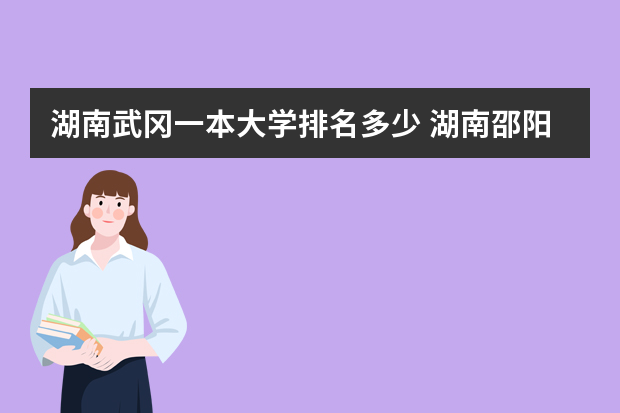 湖南武冈一本大学排名多少 湖南邵阳